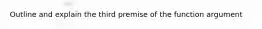 Outline and explain the third premise of the function argument